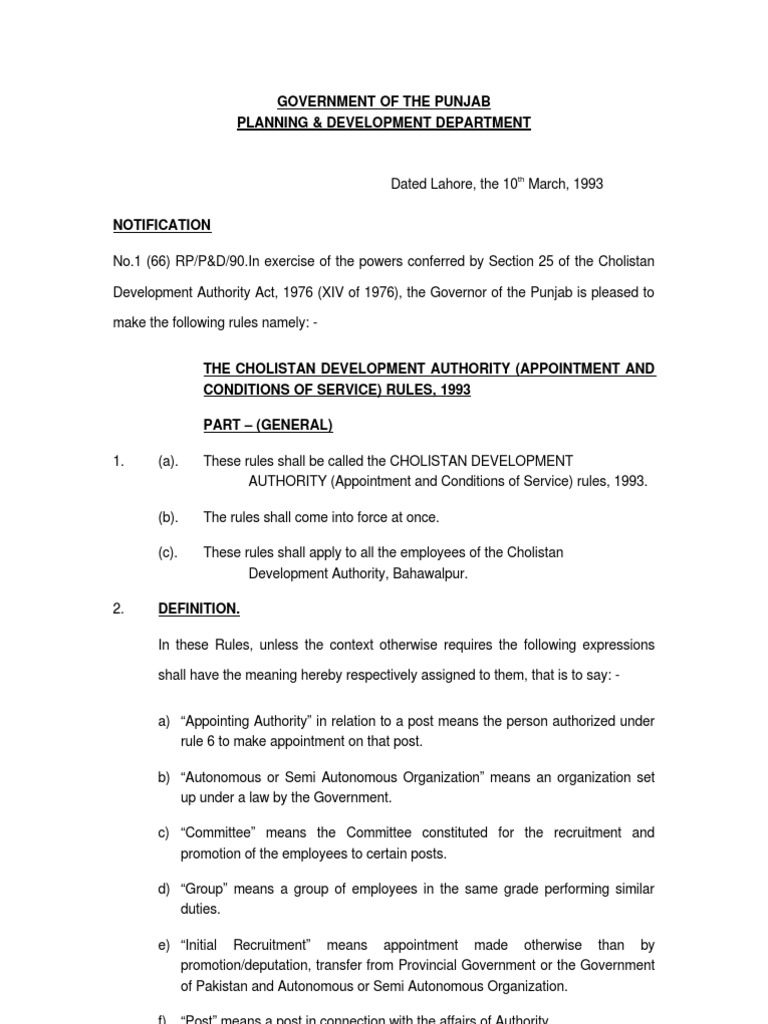 GOVERNMENT OF THE PUNJAB
PLANNING & DEVELOPMENT DEPARTMENT

Dated Lahore, the 10$^{th}$ March, 1993

NOTIFICATION

No.1 (66) RP/P&D/90.In exercise of the powers conferred by Section 25 of the Cholistan Development Authority Act, 1976 (XIV of 1976), the Governor of the Punjab is pleased to make the following rules namely: -

THE CHOLISTAN DEVELOPMENT AUTHORITY (APPOINTMENT AND CONDITIONS OF SERVICE) RULES, 1993

PART – (GENERAL)

1. (a). These rules shall be called the CHOLISTAN DEVELOPMENT AUTHORITY (Appointment and Conditions of Service) rules, 1993.

(b). The rules shall come into force at once.

(c). These rules shall apply to all the employees of the Cholistan Development Authority, Bahawalpur.

2. DEFINITION.

In these Rules, unless the context otherwise requires the following expressions shall have the meaning hereby respectively assigned to them, that is to say: -

a) “Appointing Authority” in relation to a post means the person authorized under rule 6 to make appointment on that post.

b) “Autonomous or Semi Autonomous Organization” means an organization set up under a law by the Government.

c) “Committee” means the Committee constituted for the recruitment and promotion of the employees to certain posts.

d) “Group” means a group of employees in the same grade performing similar duties.

e) “Initial Recruitment” means appointment made otherwise than by promotion/deputation, transfer from Provincial Government or the Government of Pakistan and Autonomous or Semi Autonomous Organization.

f) “Post” means a post in connection with the affairs of Authority